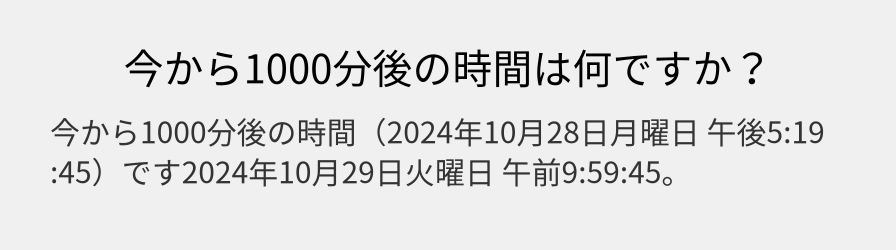 今から1000分後の時間は何ですか？

今から1000分後の時間（2024年10月28日月曜日 午後5:19:45）です2024年10月29日火曜日 午前9:59:45。